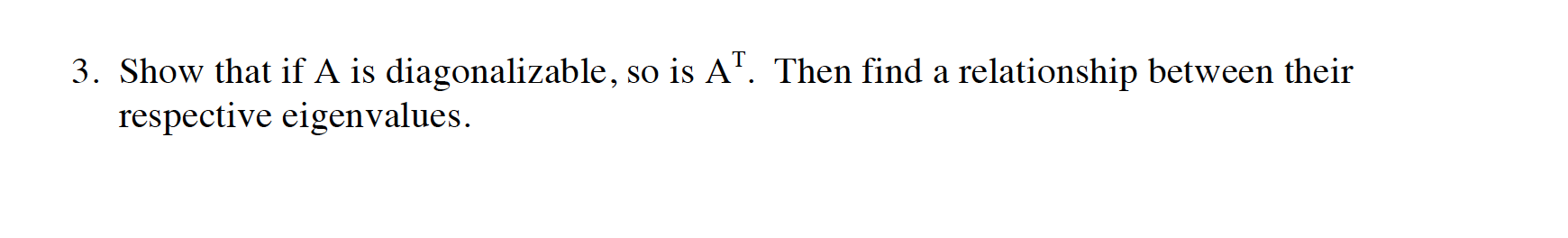 3. Show that if A is diagonalizable, so is $A^T$. Then find a relationship between their respective eigenvalues.